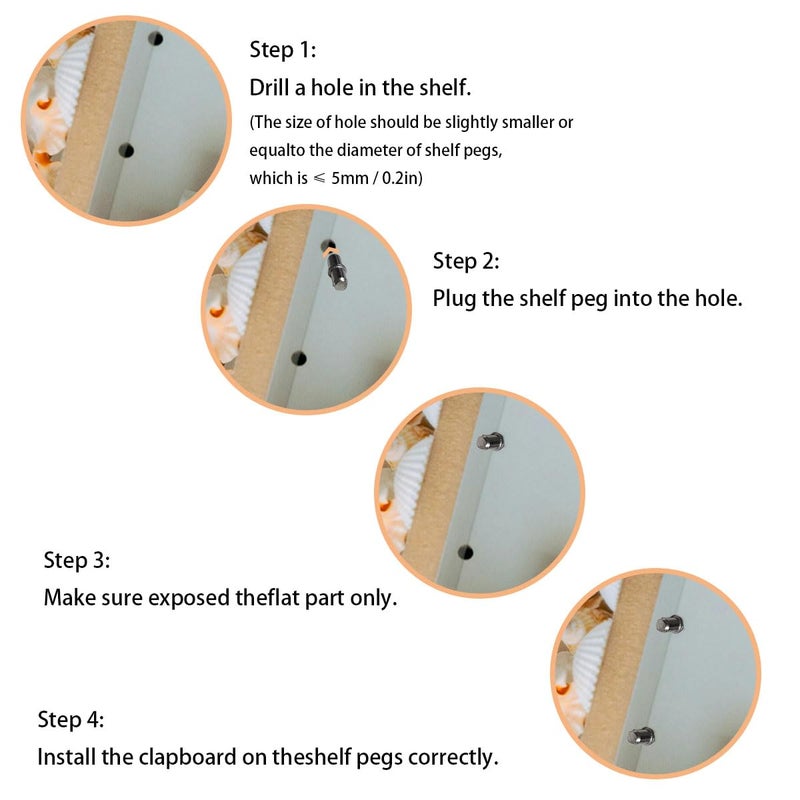 Step 1:
Drill a hole in the shelf.
(The size of hole should be slightly smaller or equalto the diameter of shelf pegs, which is ≤ 5mm / 0.2in)

Step 2:
Plug the shelf peg into the hole.

Step 3:
Make sure exposed theflat part only.

Step 4:
Install the clapboard on theshelf pegs correctly.